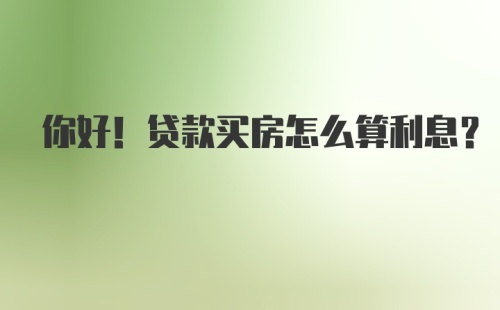 你好！贷款买房怎么算利息？